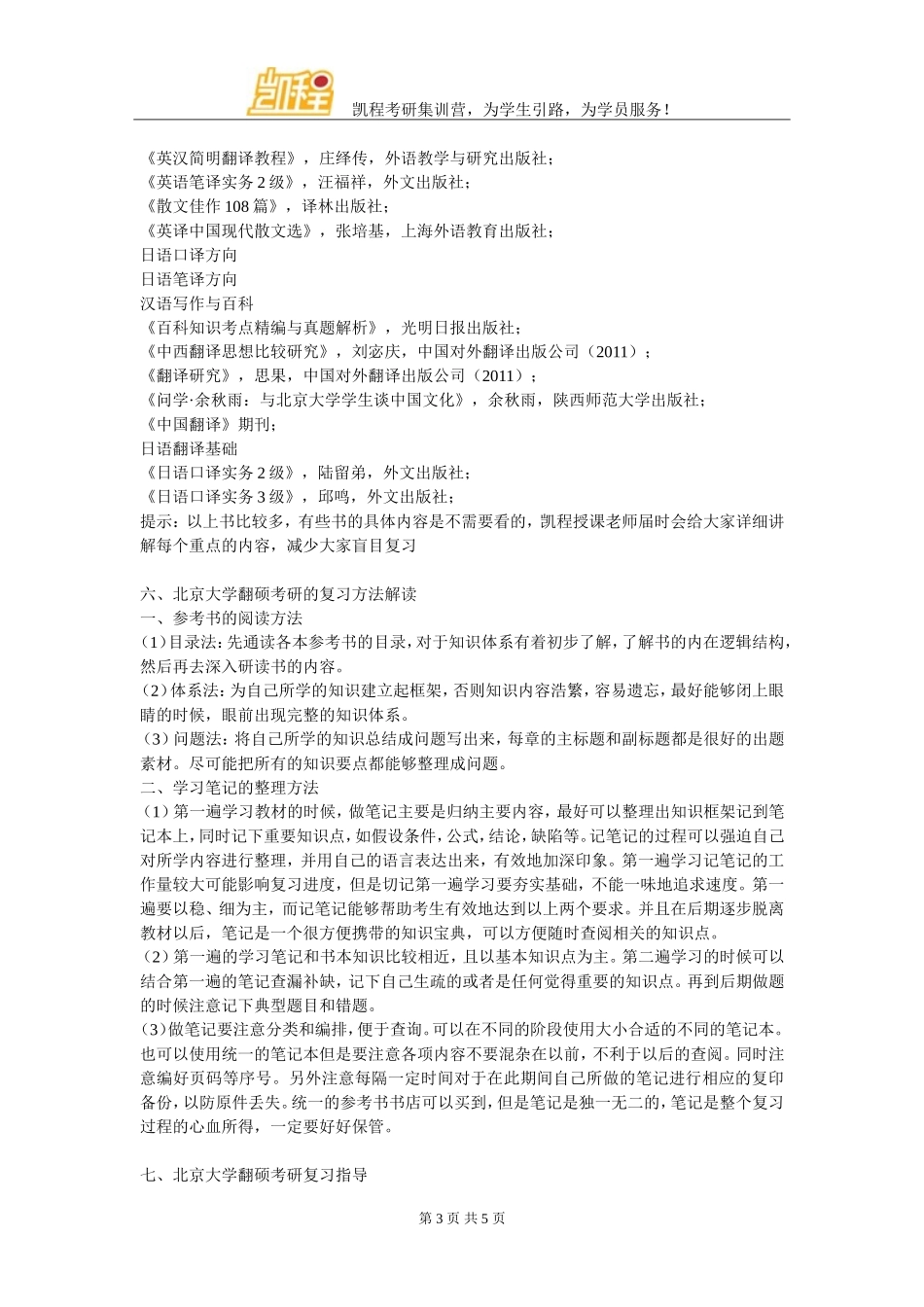 凯程

凯程考研集训营，为学生引路，为学员服务！

《英汉简明翻译教程》，庄绎传，外语教学与研究出版社；
《英语笔译实务 2 级》，汪福祥，外文出版社；
《散文佳作 108 篇》，译林出版社；
《英译中国现代散文选》，张培基，上海外语教育出版社；
日语口译方向
日语笔译方向
汉语写作与百科
《百科知识考点精编与真题解析》，光明日报出版社；
《中西翻译思想比较研究》，刘宓庆，中国对外翻译出版公司（2011）；
《翻译研究》，思果，中国对外翻译出版公司（2011）；
《问学·余秋雨：与北京大学学生谈中国文化》，余秋雨，陕西师范大学出版社；
《中国翻译》期刊；
日语翻译基础
《日语口译实务 2 级》，陆留弟，外文出版社；
《日语口译实务 3 级》，邱鸣，外文出版社；
提示：以上书比较多，有些书的具体内容是不需要看的，凯程授课老师届时会给大家详细讲解每个重点的内容，减少大家盲目复习

六、北京大学翻硕考研的复习方法解读
一、参考书的阅读方法
(1)目录法：先通读各本参考书的目录，对于知识体系有着初步了解，了解书的内在逻辑结构，然后再去深入研读书的内容。
(2)体系法：为自己所学的知识建立起框架，否则知识内容浩繁，容易遗忘，最好能够闭上眼睛的时候，眼前出现完整的知识体系。
(3)问题法：将自己所学的知识总结成问题写出来，每章的主标题和副标题都是很好的出题素材。尽可能把所有的知识要点都能够整理成问题。
二、学习笔记的整理方法
(1)第一遍学习教材的时候，做笔记主要是归纳主要内容，最好可以整理出知识框架记到笔记本上，同时记下重要知识点，如假设条件，公式，结论，缺陷等。记笔记的过程可以强迫自己对所学内容进行整理，并用自己的语言表达出来，有效地加深印象。第一遍学习记笔记的工作量较大可能影响复习进度，但是切记第一遍学习要夯实基础，不能一味地追求速度。第一遍要以稳、细为主，而记笔记能够帮助考生有效地达到以上两个要求。并且在后期逐步脱离教材以后，笔记是一个很方便携带的知识宝典，可以方便随时查阅相关的知识点。
(2)第一遍的学习笔记和书本知识比较相近，且以基本知识点为主。第二遍学习的时候可以结合第一遍的笔记查漏补缺，记下自己生疏的或者是任何觉得重要的知识点。再到后期做题的时候注意记下典型题目和错题。
(3)做笔记要注意分类和编排，便于查询。可以在不同的阶段使用大小合适的不同的笔记本。也可以使用统一的笔记本但是要注意各项内容不要混杂在以前，不利于以后的查阅。同时注意编好页码等序号。另外注意每隔一定时间对于在此期间自己所做的笔记进行相应的复印备份，以防原件丢失。统一的参考书书店可以买到，但是笔记是独一无二的，笔记是整个复习过程的心血所得，一定要好好保管。

七、北京大学翻硕考研复习指导

第 3 页 共 5 页